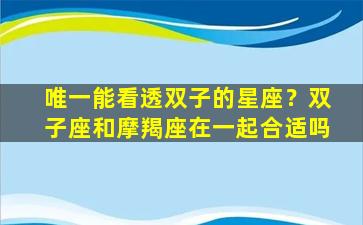 唯一能看透双子的星座？双子座和摩羯座在一起合适吗